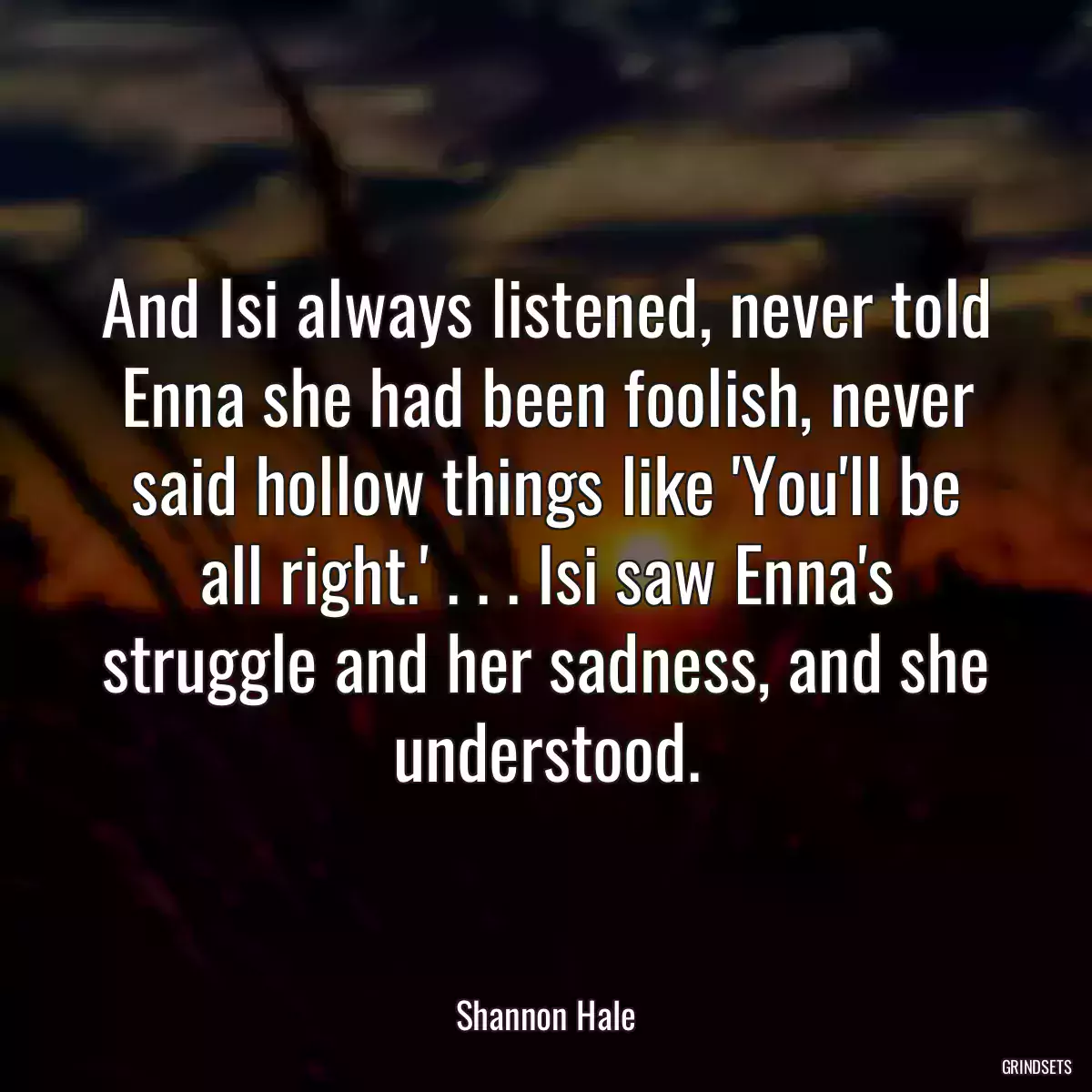 And Isi always listened, never told Enna she had been foolish, never said hollow things like 'You'll be all right.' . . . Isi saw Enna's struggle and her sadness, and she understood.

Shannon Hale

GRINDSETS